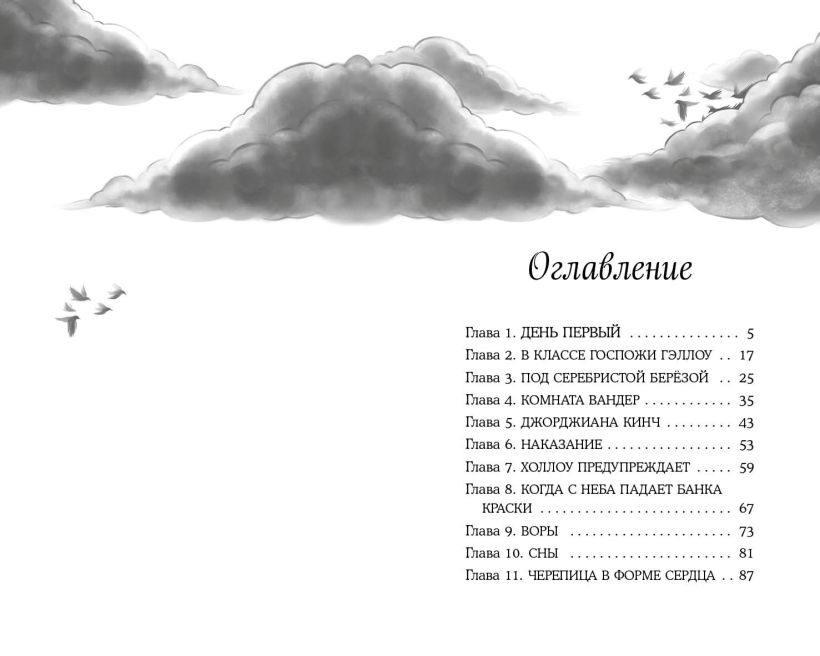 Оглавление

Глава 1. ДЕНЬ ПЕРВЫЙ 5
Глава 2. В КЛАССЕ ГОСПОЖИ ГЭЛЛОУ 17
Глава 3. ПОД СЕРЕБРИСТОЙ БЕРЁЗОЙ 25
Глава 4. КОМНАТА ВАНДЕР 35
Глава 5. ДЖОРДЖИАНА КИНЧ 43
Глава 6. НАКАЗАНИЕ 53
Глава 7. ХОЛЛОУ ПРЕДУПРЕЖДАЕТ 59
Глава 8. КОГДА С НЕБА ПАДАЕТ БАНКА КРАСКИ 67
Глава 9. ВОРЫ 73
Глава 10. СНЫ 81
Глава 11. ЧЕРЕПИЦА В ФОРМЕ СЕРДЦА 87